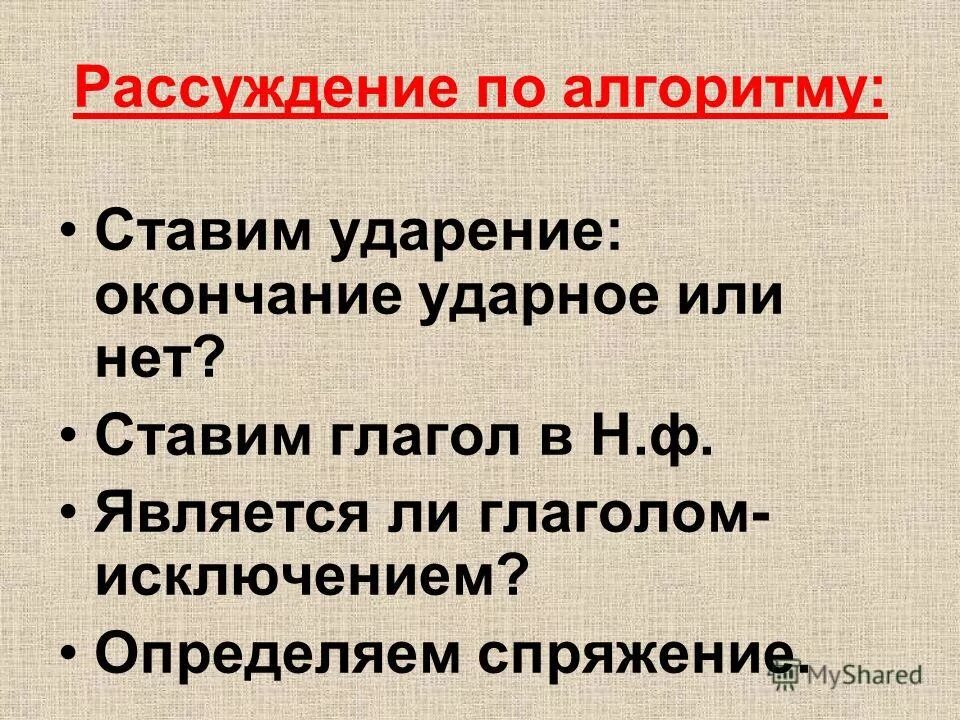 Рассуждение по алгоритму:

• Ставим ударение: окончание ударное или нет?
• Ставим глагол в Н.ф.
• Является ли глаголом-исключением?
• Определяем спряжение.

MyShared